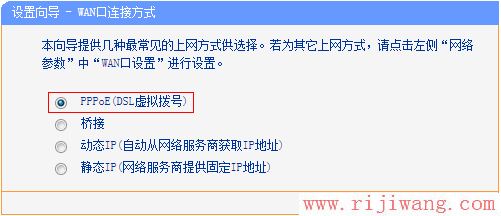 设置向导 - WAN口连接方式

本向导提供几种最常见的上网方式供选择。若为其它上网方式，请点击左侧“网络参数”中“WAN口设置”进行设置。

PPPoE(DSL虚拟拨号)
桥接
动态IP(自动从网络服务商获取IP地址)
静态IP(网络服务商提供固定IP地址)

www.rijiwang.com